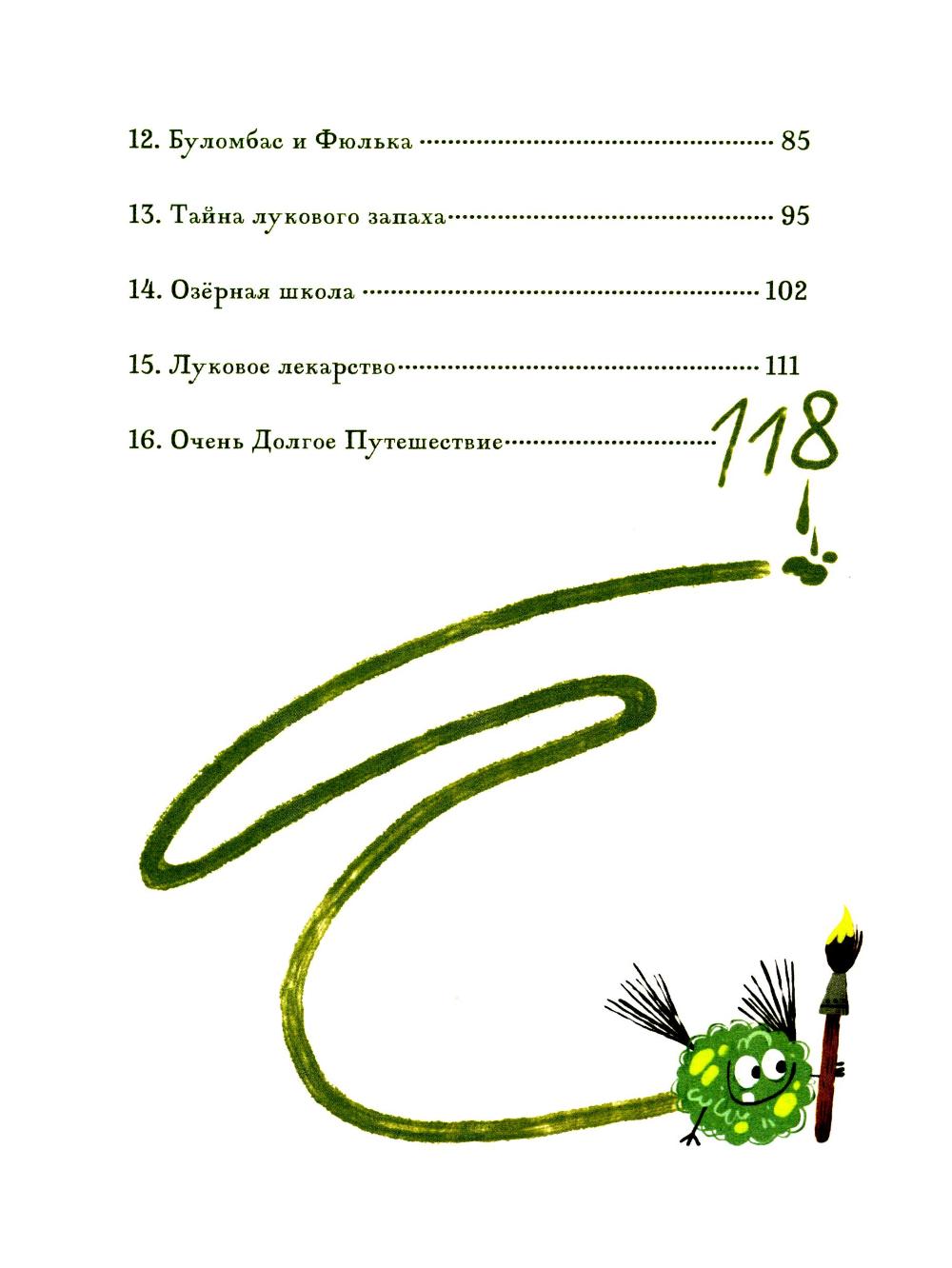 12. Буломбас и Фюлька 85

13. Тайна лукового запаха 95

14. Озёрная школа 102

15. Луковое лекарство 111

16. Очень Долгое Путешествие 118